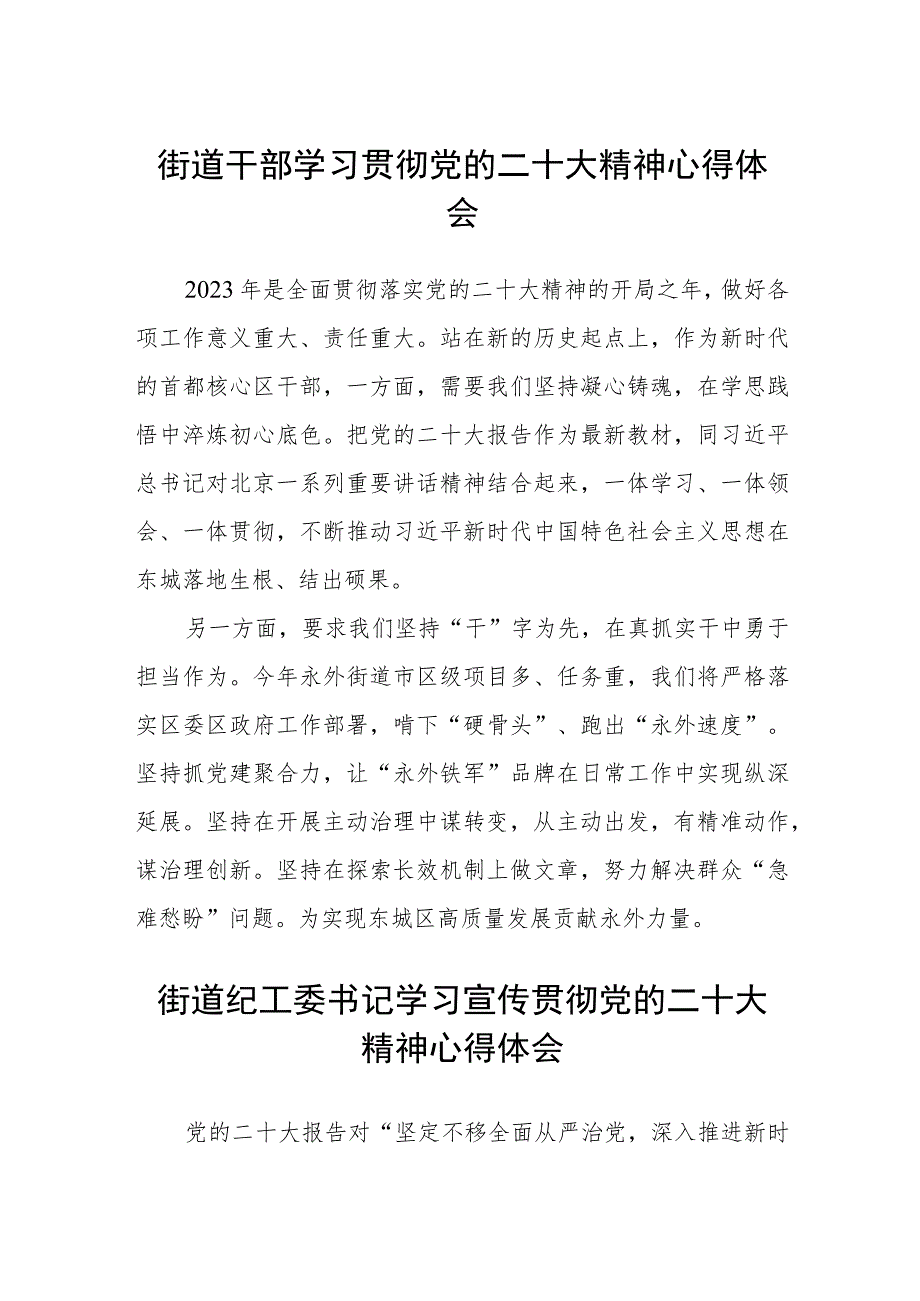 街道干部学习贯彻党的二十大精神心得体会

2023年是全面贯彻落实党的二十大精神的开局之年，做好各项工作意义重大、责任重大。站在新的历史起点上，作为新时代的首都核心区干部，一方面，需要我们坚持凝心铸魂，在学思践悟中淬炼初心底色。把党的二十大报告作为最新教材，同习近平总书记对北京一系列重要讲话精神结合起来，一体学习、一体领会、一体贯彻，不断推动习近平新时代中国特色社会主义思想在东城落地生根、结出硕果。

另一方面，要求我们坚持“干”字为先，在真抓实干中勇于担当作为。今年永外街道市区级项目多、任务重，我们将严格落实区委区政府工作部署，啃下“硬骨头”、跑出“永外速度”。坚持抓党建聚合力，让“永外铁军”品牌在日常工作中实现纵深延展。坚持在开展主动治理中谋转变，从主动出发，有精准动作，谋治理创新。坚持在探索长效机制上做文章，努力解决群众“急难愁盼”问题。为实现东城区高质量发展贡献永外力量。

街道纪工委书记学习宣传贯彻党的二十大精神心得体会

党的二十大报告对“坚定不移全面从严治党，深入推进新时